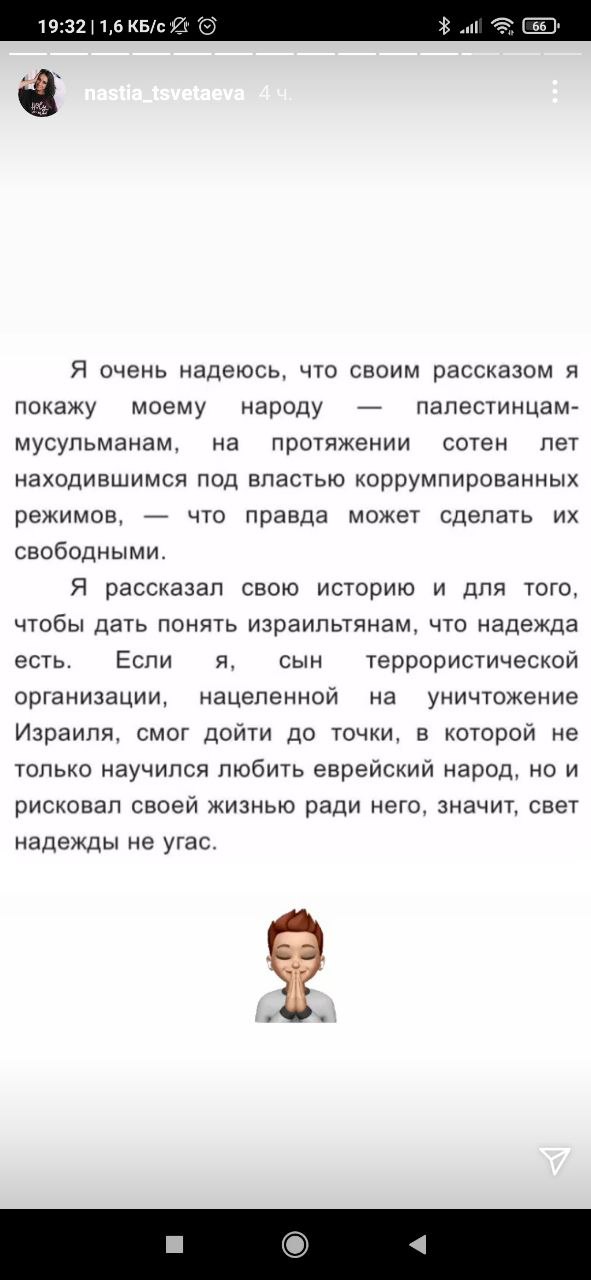 19:32 | 1,6 КБ/с

66

nastia_tsvetaeva 4 ч.

Я очень надеюсь, что своим рассказом я покажу моему народу — палестинцам-мусульманам, на протяжении сотен лет находившимся под властью коррумпированных режимов, — что правда может сделать их свободными.

Я рассказал свою историю и для того, чтобы дать понять израильтянам, что надежда есть. Если я, сын террористической организации, нацеленной на уничтожение Израиля, смог дойти до точки, в которой не только научился любить еврейский народ, но и рисковал своей жизнью ради него, значит, свет надежды не угас.